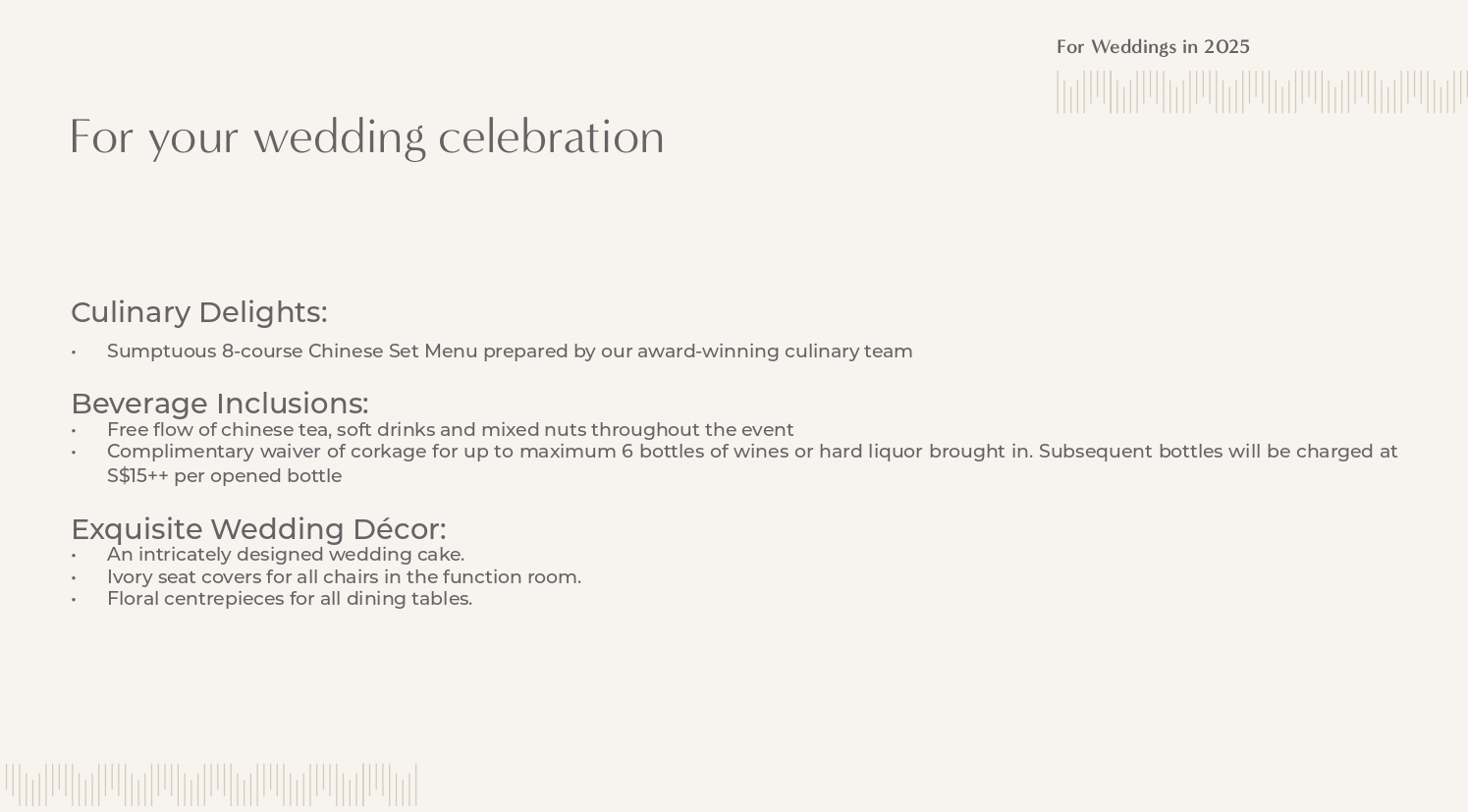 For Weddings in 2025

For your wedding celebration

Culinary Delights:

• Sumptuous 8-course Chinese Set Menu prepared by our award-winning culinary team

Beverage Inclusions:

• Free flow of chinese tea, soft drinks and mixed nuts throughout the event
• Complimentary waiver of corkage for up to maximum 6 bottles of wines or hard liquor brought in. Subsequent bottles will be charged at S$15++ per opened bottle

Exquisite Wedding Décor:

• An intricately designed wedding cake.
• Ivory seat covers for all chairs in the function room.
• Floral centrepieces for all dining tables.